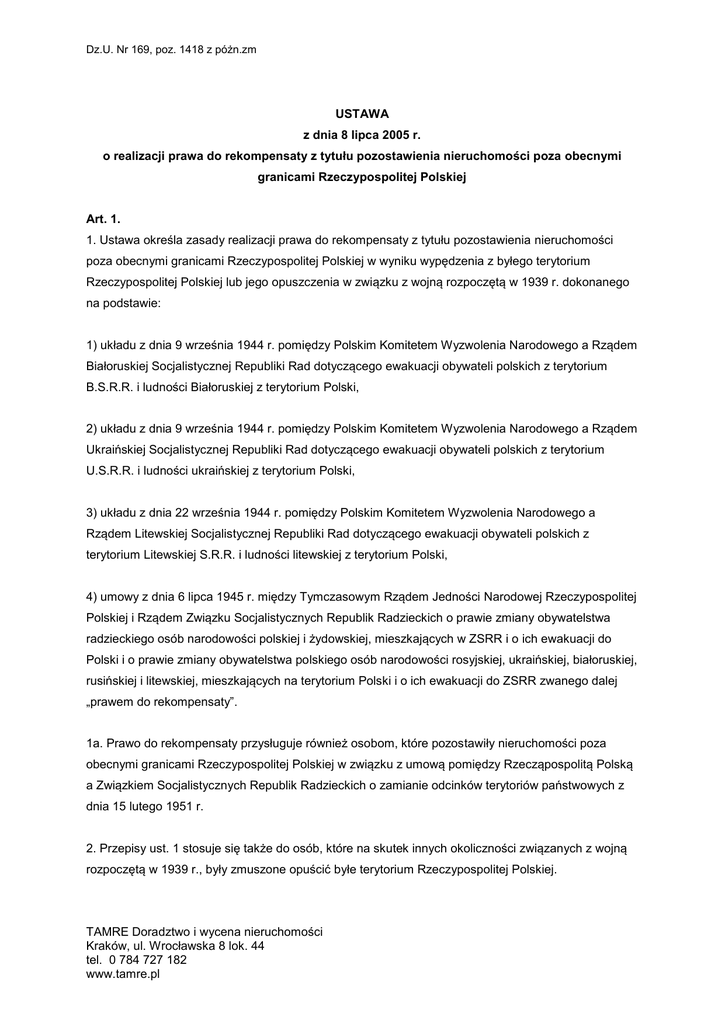 Dz.U. Nr 169, poz. 1418 z późn.zm

USTAWA
z dnia 8 lipca 2005 r.
o realizacji prawa do rekompensaty z tytułu pozostawienia nieruchomości poza obecnymi granicami Rzeczypospolitej Polskiej

Art. 1.
1. Ustawa określa zasady realizacji prawa do rekompensaty z tytułu pozostawienia nieruchomości poza obecnymi granicami Rzeczypospolitej Polskiej w wyniku wypędzenia z byłego terytorium Rzeczypospolitej Polskiej lub jego opuszczenia w związku z wojną rozpoczętą w 1939 r. dokonanego na podstawie:

1) układu z dnia 9 września 1944 r. pomiędzy Polskim Komitetem Wyzwolenia Narodowego a Rządem Białoruskiej Socjalistycznej Republiki Rad dotyczącego ewakuacji obywateli polskich z terytorium B.S.R.R. i ludności Białoruskiej z terytorium Polski,

2) układu z dnia 9 września 1944 r. pomiędzy Polskim Komitetem Wyzwolenia Narodowego a Rządem Ukraińskiej Socjalistycznej Republiki Rad dotyczącego ewakuacji obywateli polskich z terytorium U.S.R.R. i ludności ukraińskiej z terytorium Polski,

3) układu z dnia 22 września 1944 r. pomiędzy Polskim Komitetem Wyzwolenia Narodowego a Rządem Litewskiej Socjalistycznej Republiki Rad dotyczącego ewakuacji obywateli polskich z terytorium Litewskiej S.R.R. i ludności litewskiej z terytorium Polski,

4) umowy z dnia 6 lipca 1945 r. między Tymczasowym Rządem Jedności Narodowej Rzeczypospolitej Polskiej i Rządem Związku Socjalistycznych Republik Radzieckich o prawie zmiany obywatelstwa radzieckiego osób narodowości polskiej i żydowskiej, mieszkających w ZSRR i o ich ewakuacji do Polski i o prawie zmiany obywatelstwa polskiego osób narodowości rosyjskiej, ukraińskiej, białoruskiej, rusińskiej i litewskiej, mieszkających na terytorium Polski i o ich ewakuacji do ZSRR zwanego dalej „prawem do rekompensaty".

1a. Prawo do rekompensaty przysługuje również osobom, które pozostawiły nieruchomości poza obecnymi granicami Rzeczypospolitej Polskiej w związku z umową pomiędzy Rzecząpospolitą Polską a Związkiem Socjalistycznych Republik Radzieckich o zamianie odcinków terytoriów państwowych z dnia 15 lutego 1951 r.

2. Przepisy ust. 1 stosuje się także do osób, które na skutek innych okoliczności związanych z wojną rozpoczętą w 1939 r., były zmuszone opuścić byłe terytorium Rzeczypospolitej Polskiej.

TAMRE Doradztwo i wycena nieruchomości
Kraków, ul. Wrocławska 8 lok. 44
tel. 0 784 727 182
www.tamre.pl